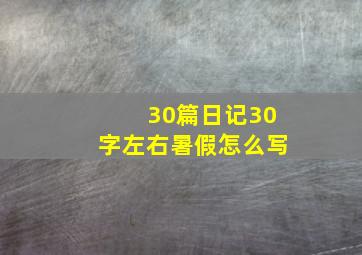 30篇日记30字左右暑假怎么写